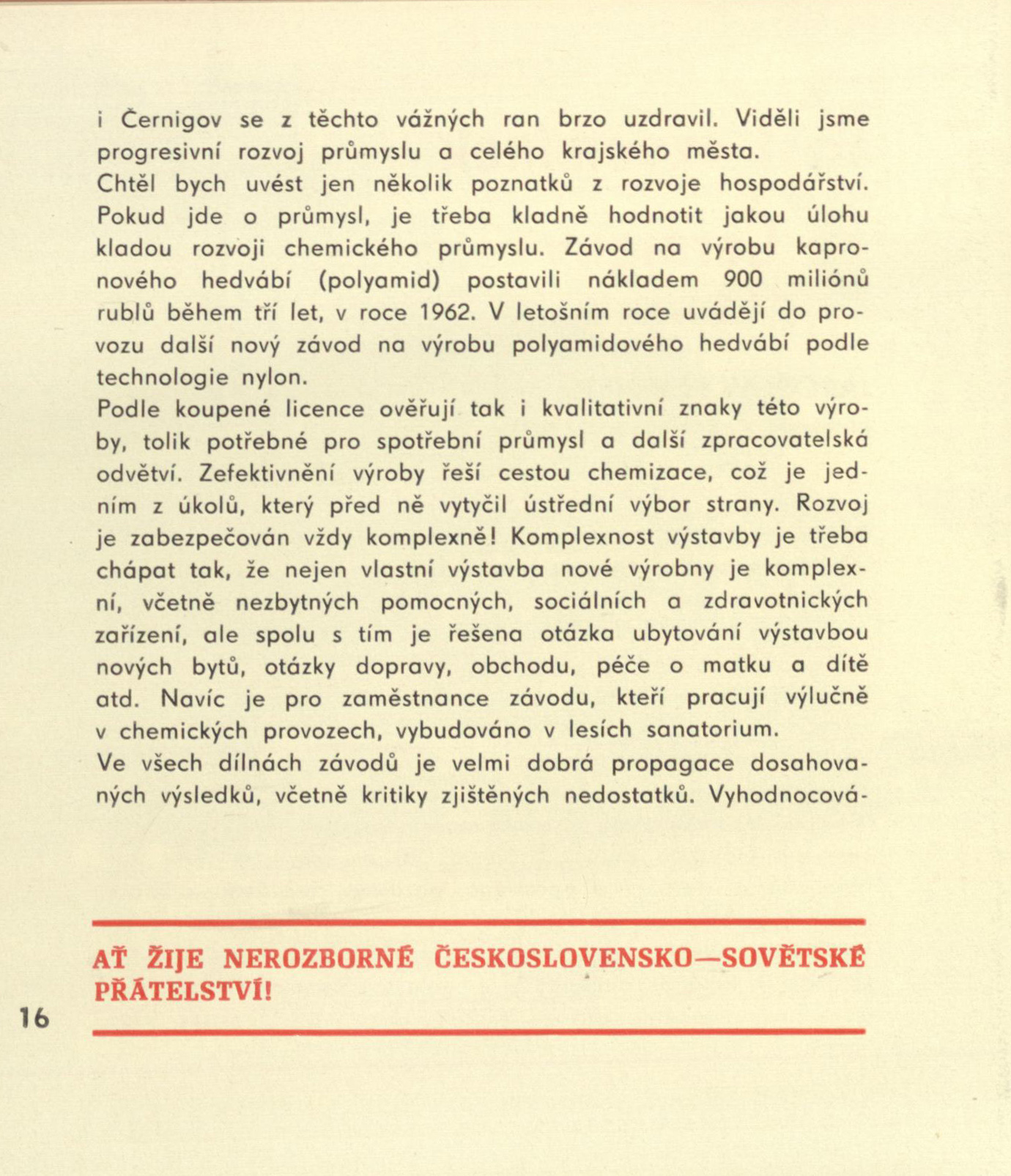 i Černigov se z těchto vážných ran brzo uzdravil. Viděli jsme progresivní rozvoj průmyslu a celého krajského města.
Chtěl bych uvést jen několik poznatků z rozvoje hospodářství. Pokud jde o průmysl, je třeba kladně hodnotit jakou úlohu kladou rozvoji chemického průmyslu. Závod na výrobu kapronového hedvábí (polyamid) postavili nákladem 900 miliónů rublů během tří let, v roce 1962. V letošním roce uvádějí do provozu další nový závod na výrobu polyamidového hedvábí podle technologie nylon.
Podle koupené licence ověřují tak i kvalitativní znaky této výroby, tolik potřebné pro spotřební průmysl a další zpracovatelská odvětví. Zefektivnění výroby řeší cestou chemizace, což je jedním z úkolů, který před ně vytyčil ústřední výbor strany. Rozvoj je zabezpečován vždy komplexně! Komplexnost výstavby je třeba chápat tak, že nejen vlastní výstavba nové výrobny je komplexní, včetně nezbytných pomocných, sociálních a zdravotnických zařízení, ale spolu s tím je řešena otázka ubytování výstavbou nových bytů, otázky dopravy, obchodu, péče o matku a dítě atd. Navíc je pro zaměstnance závodu, kteří pracují výlučně v chemických provozech, vybudováno v lesích sanatorium.
Ve všech dílnách závodů je velmi dobrá propagace dosahovaných výsledků, včetně kritiky zjištěných nedostatků. Vyhodnocová-

AŤ ŽIJE NEROZBORNÉ ČESKOSLOVENSKO—SOVĚTSKÉ PŘÁTELSTVÍ!

16